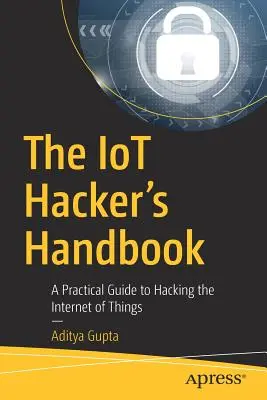 The IoT Hacker's Handbook

A Practical Guide to Hacking the Internet of Things

—

Aditya Gupta

apress®